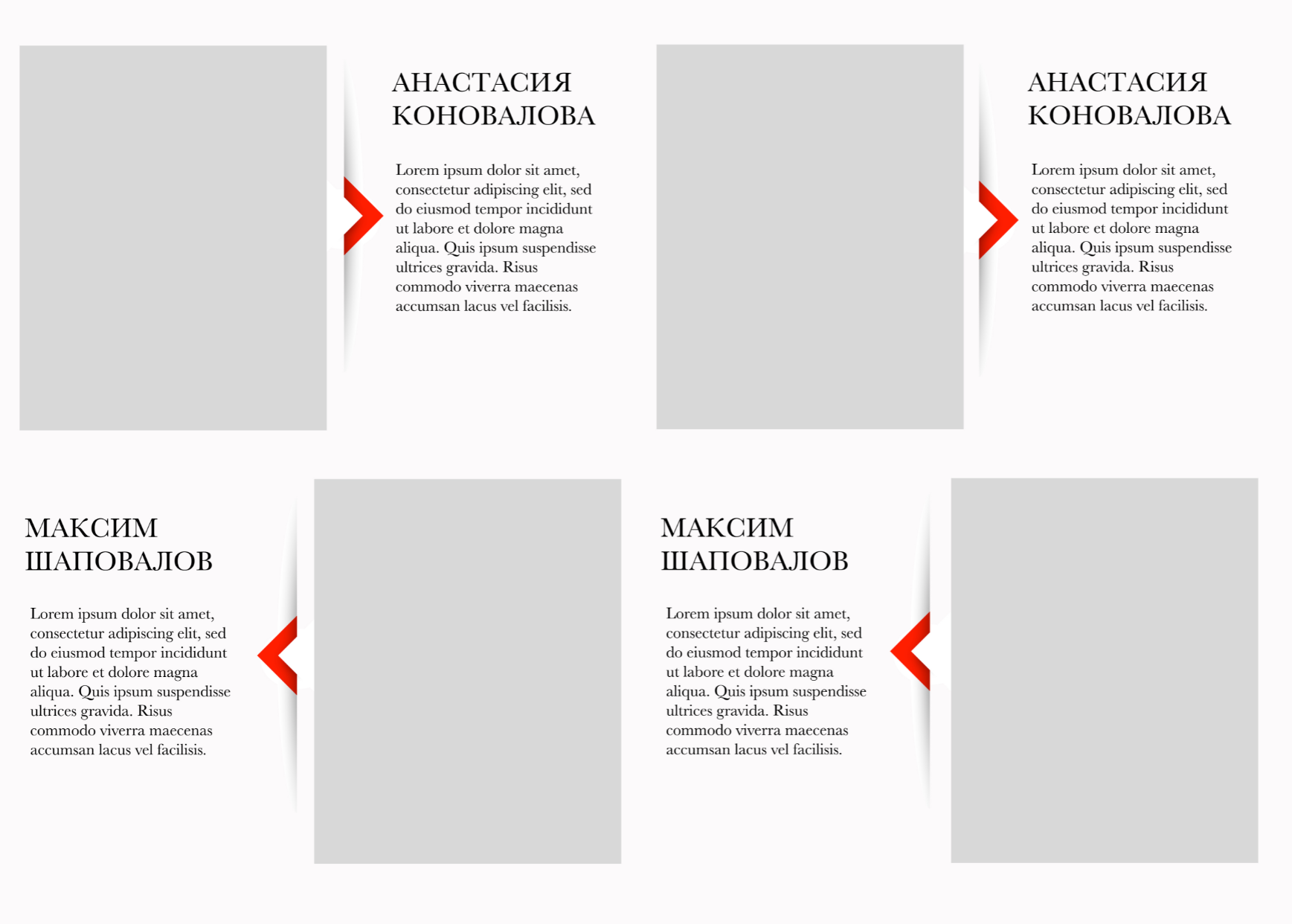 АНАСТАСИЯ КОНОВАЛОВА

Lorem ipsum dolor sit amet, consectetur adipiscing elit, sed do eiusmod tempor incididunt ut labore et dolore magna aliqua. Quis ipsum suspendisse ultrices gravida. Risus commodo viverra maecenas accumsan lacus vel facilisis.

АНАСТАСИЯ КОНОВАЛОВА

Lorem ipsum dolor sit amet, consectetur adipiscing elit, sed do eiusmod tempor incididunt ut labore et dolore magna aliqua. Quis ipsum suspendisse ultrices gravida. Risus commodo viverra maecenas accumsan lacus vel facilisis.

МАКСИМ ШАПОВАЛОВ

Lorem ipsum dolor sit amet, consectetur adipiscing elit, sed do eiusmod tempor incididunt ut labore et dolore magna aliqua. Quis ipsum suspendisse ultrices gravida. Risus commodo viverra maecenas accumsan lacus vel facilisis.

МАКСИМ ШАПОВАЛОВ

Lorem ipsum dolor sit amet, consectetur adipiscing elit, sed do eiusmod tempor incididunt ut labore et dolore magna aliqua. Quis ipsum suspendisse ultrices gravida. Risus commodo viverra maecenas accumsan lacus vel facilisis.